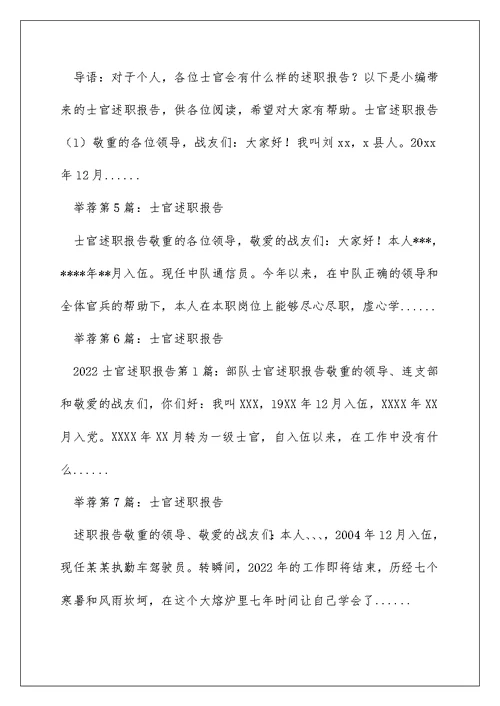 导语：对于个人，各位士官会有什么样的述职报告？以下是小编带来的士官述职报告，供各位阅读，希望对大家有帮助。士官述职报告（1）敬重的各位领导，战友们：大家好！我叫刘xx，x县人。20xx年12月......

举荐第5篇：士官述职报告

士官述职报告敬重的各位领导，敬爱的战友们：大家好！本人***，****年**月入伍。现任中队通信员。今年以来，在中队正确的领导和全体官兵的帮助下，本人在本职岗位上能够尽心尽职，虚心学......

举荐第6篇：士官述职报告

2022士官述职报告第1篇：部队士官述职报告敬重的领导、连支部和敬爱的战友们，你们好：我叫XXX，19XX年12月入伍，XXXX年XX月入党。XXXX年XX月转为一级士官，自入伍以来，在工作中没有什么......

举荐第7篇：士官述职报告

述职报告敬重的领导、敬爱的战友们：本人、、、，2004年12月入伍，现任某某执勤车驾驶员。转瞬间，2022年的工作即将结束，历经七个寒暑和风雨坎坷，在这个大熔炉里七年时间让自己学会了......